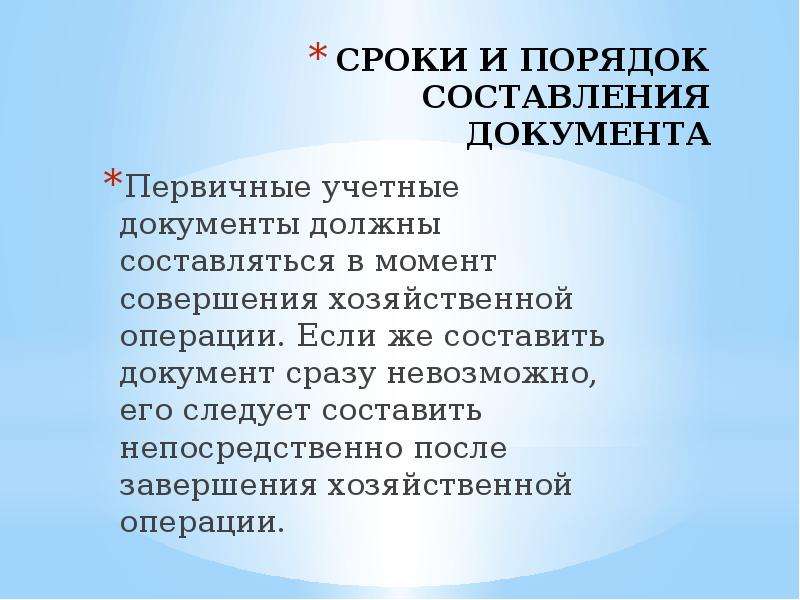 * СРОКИ И ПОРЯДОК СОСТАВЛЕНИЯ ДОКУМЕНТА

*Первичные учетные документы должны составляться в момент совершения хозяйственной операции. Если же составить документ сразу невозможно, его следует составить непосредственно после завершения хозяйственной операции.